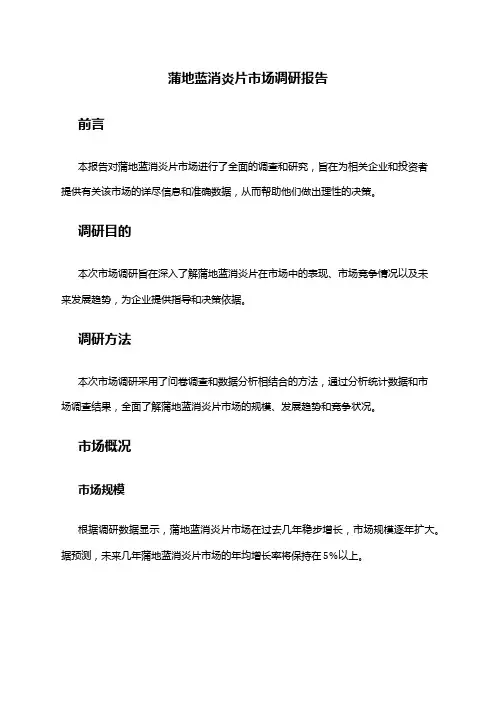 蒲地蓝消炎片市场调研报告

前言

本报告对蒲地蓝消炎片市场进行了全面的调查和研究，旨在为相关企业和投资者提供有关该市场的详尽信息和准确数据，从而帮助他们做出理性的决策。

调研目的

本次市场调研旨在深入了解蒲地蓝消炎片在市场中的表现、市场竞争情况以及未来发展趋势，为企业提供指导和决策依据。

调研方法

本次市场调研采用了问卷调查和数据分析相结合的方法，通过分析统计数据和市场调查结果，全面了解蒲地蓝消炎片市场的规模、发展趋势和竞争状况。

市场概况

市场规模

根据调研数据显示，蒲地蓝消炎片市场在过去几年稳步增长，市场规模逐年扩大。据预测，未来几年蒲地蓝消炎片市场的年均增长率将保持在5%以上。